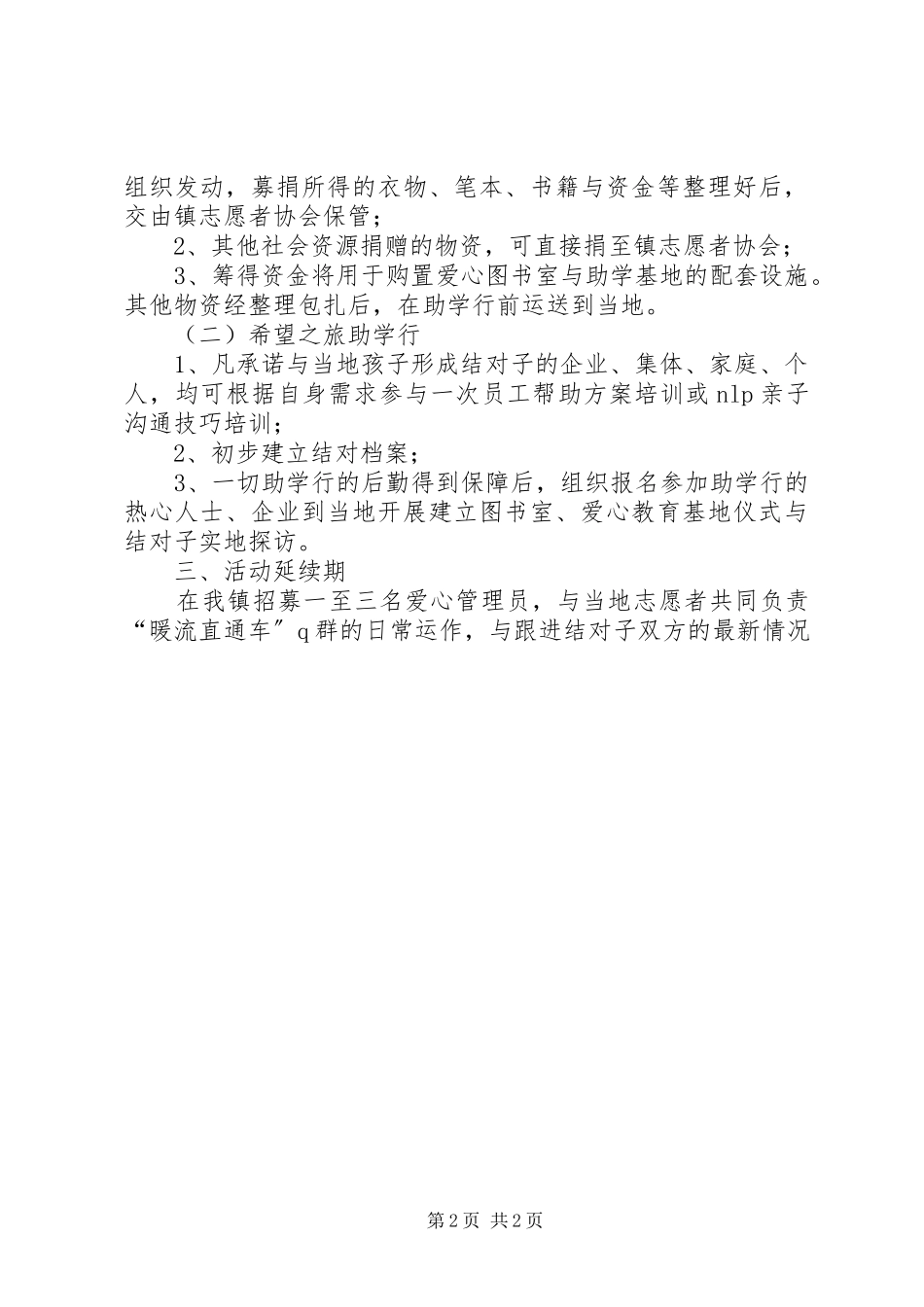 组织发动，募捐所得的衣物、笔本、书籍与资金等整理好后，交由镇志愿者协会保管；

2、其他社会资源捐赠的物资，可直接捐至镇志愿者协会；

3、筹得资金将用于购置爱心图书室与助学基地的配套设施。其他物资经整理包扎后，在助学行前运送到当地。

（二）希望之旅助学行

1、凡承诺与当地孩子形成结对子的企业、集体、家庭、个人，均可根据自身需求参与一次员工帮助方案培训或nlp亲子沟通技巧培训；

2、初步建立结对档案；

3、一切助学行的后勤得到保障后，组织报名参加助学行的热心人士、企业到当地开展建立图书室、爱心教育基地仪式与结对子实地探访。

三、活动延续期

在我镇招募一至三名爱心管理员，与当地志愿者共同负责“暖流直通车”q群的日常运作，与跟进结对子双方的最新情况

第2页 共2页